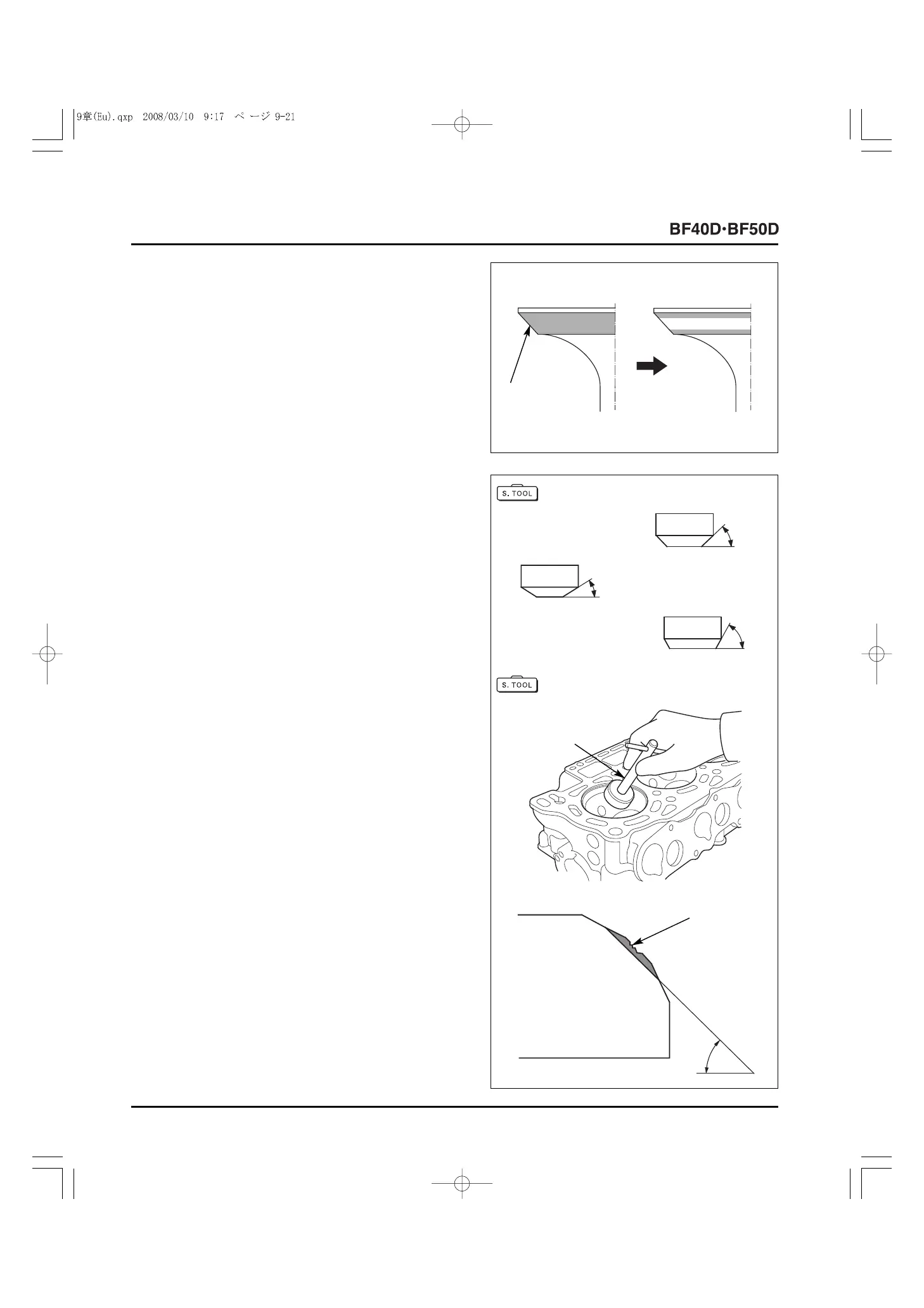 9章(Eu).qxp 2008/03/10 9:17 ページ 9-21

BF40D·BF50D

S. TOOL

S. TOOL